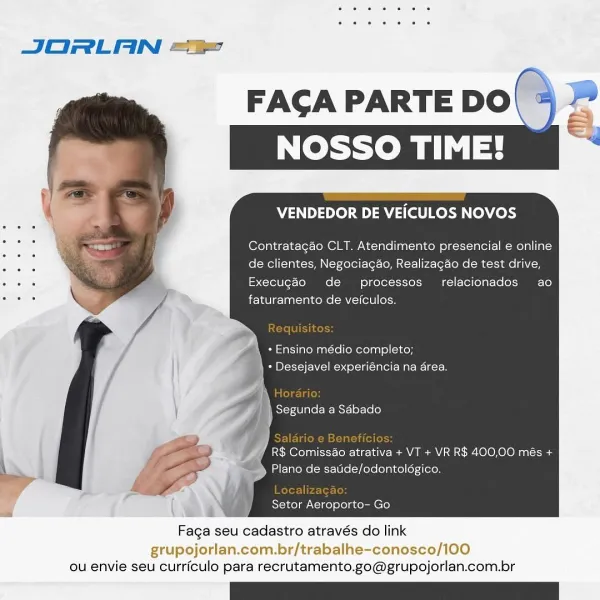 JORLAN

FAÇA PARTE DO
NOSSO TIME!

VENDEDOR DE VEÍCULOS NOVOS

Contratação CLT. Atendimento presencial e online de clientes, Negociação, Realização de test drive, Execução de processos relacionados ao faturamento de veículos.

Requisitos:
• Ensino médio completo;
• Desejavel experiência na área.

Horário:
Segunda a Sábado

Salário e Benefícios:
R$ Comissão atrativa + VT + VR R$ 400,00 mês + Plano de saúde/odontológico.

Localização:
Setor Aeroporto- Go

Faça seu cadastro através do link
grupojorlan.com.br/trabalhe-conosco/100
ou envie seu currículo para recrutamento.go@grupojorlan.com.br